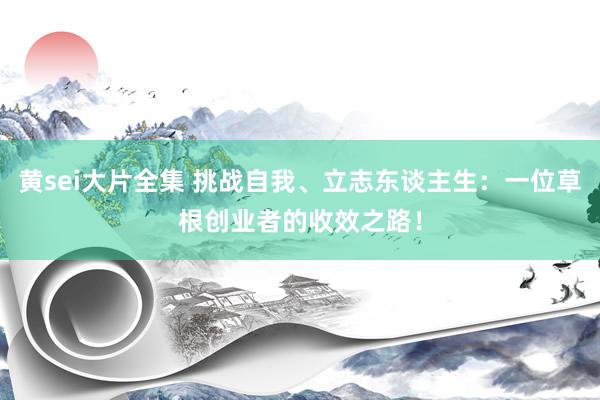 黄sei大片全集 挑战自我、立志东谈主生：一位草根创业者的收效之路！